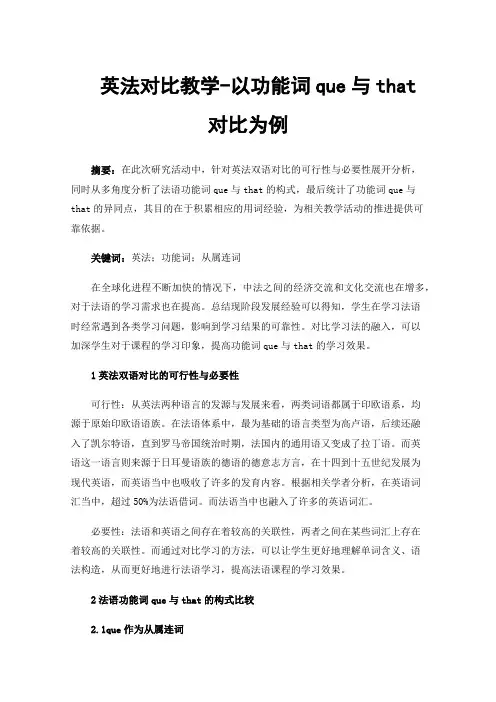 英法对比教学-以功能词 que 与 that 对比为例

摘要：在此次研究活动中，针对英法双语对比的可行性与必要性展开分析，同时从多角度分析了法语功能词 que 与 that 的构式，最后统计了功能词 que 与 that 的异同点，其目的在于积累相应的用词经验，为相关教学活动的推进提供可靠依据。

关键词：英法；功能词；从属连词

在全球化进程不断加快的情况下，中法之间的经济交流和文化交流也在增多，对于法语的学习需求也在提高。总结现阶段发展经验可以得知，学生在学习法语时经常遇到各类学习问题，影响到学习结果的可靠性。对比学习法的融入，可以加深学生对于课程的学习印象，提高功能词 que 与 that 的学习效果。

1 英法双语对比的可行性与必要性

可行性：从英法两种语言的发源与发展来看，两类词语都属于印欧语系，均源于原始印欧语语族。在法语体系中，最为基础的语言类型为高卢语，后续还融入了凯尔特语，直到罗马帝国统治时期，法国内的通用语又变成了拉丁语。而英语这一语言则来源于日耳曼语族的德语的德意志方言，在十四到十五世纪发展为现代英语，而英语当中也吸收了许多的发育内容。根据相关学者分析，在英语词汇当中，超过 50%为法语借词。而法语当中也融入了许多的英语词汇。

必要性：法语和英语之间存在着较高的关联性，两者之间在某些词汇上存在着较高的关联性。而通过对比学习的方法，可以让学生更好地理解单词含义、语法构造，从而更好地进行法语学习，提高法语课程的学习效果。

2 法语功能词 que 与 that 的构式比较

2.1que 作为从属连词